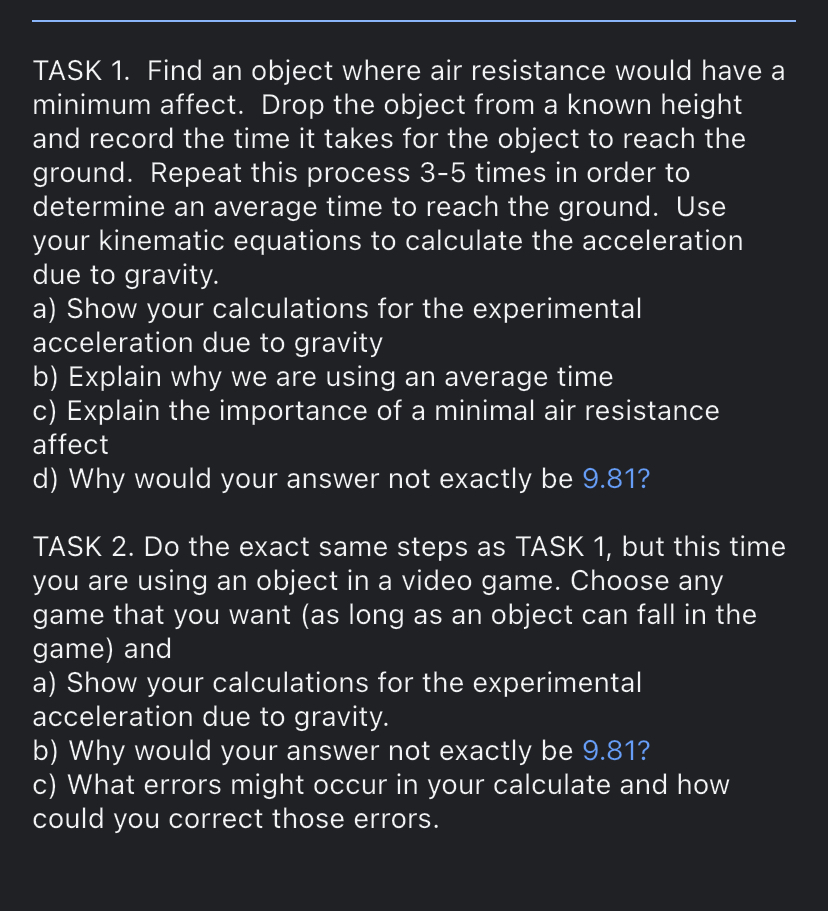 TASK 1. Find an object where air resistance would have a minimum affect. Drop the object from a known height and record the time it takes for the object to reach the ground. Repeat this process 3-5 times in order to determine an average time to reach the ground. Use your kinematic equations to calculate the acceleration due to gravity.
a) Show your calculations for the experimental acceleration due to gravity
b) Explain why we are using an average time
c) Explain the importance of a minimal air resistance affect
d) Why would your answer not exactly be 9.81?

TASK 2. Do the exact same steps as TASK 1, but this time you are using an object in a video game. Choose any game that you want (as long as an object can fall in the game) and
a) Show your calculations for the experimental acceleration due to gravity.
b) Why would your answer not exactly be 9.81?
c) What errors might occur in your calculate and how could you correct those errors.